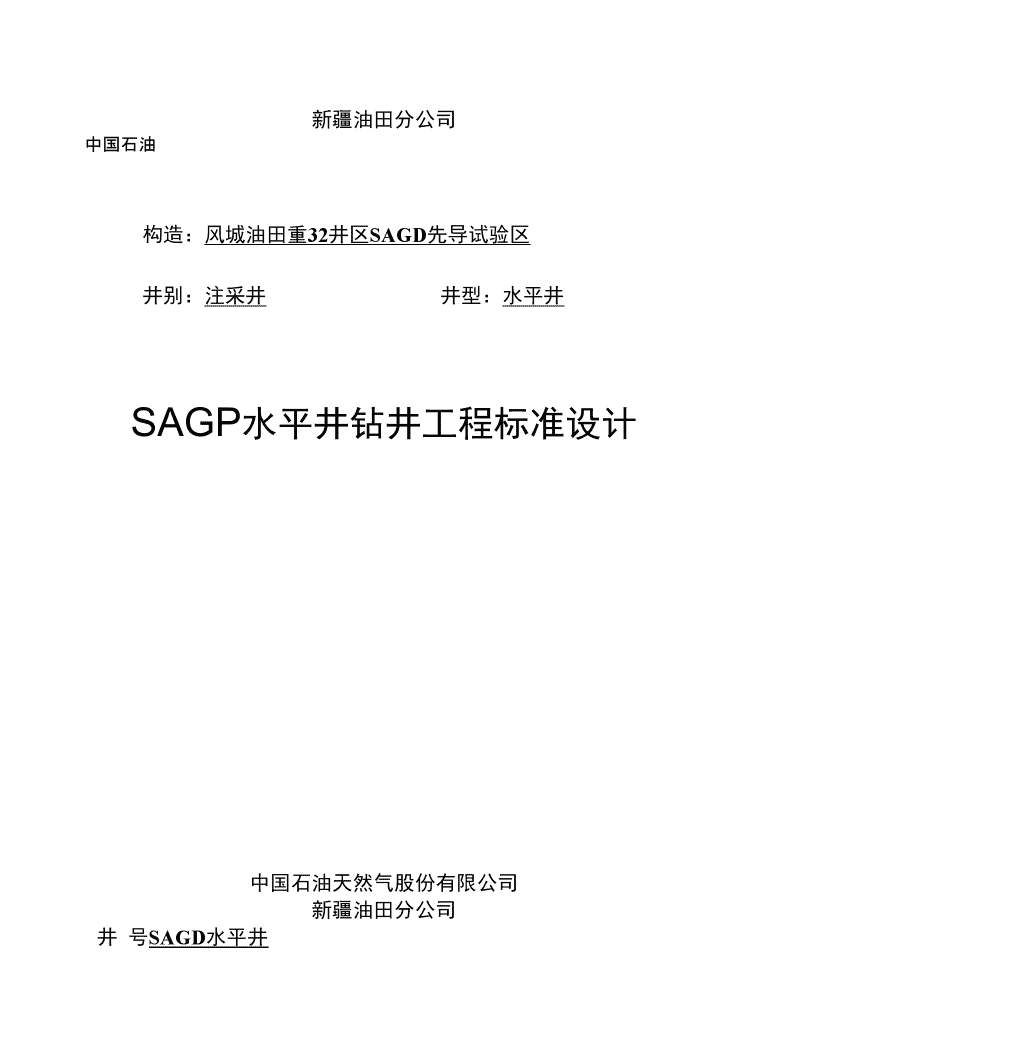 新疆油田分公司
中国石油

构造：风城油田重32井区SAGD先导试验区

井别：注采井　　　　井型：水平井

SAGP水平井钻井工程标准设计

中国石油天然气股份有限公司
新疆油田分公司
井 号SAGD水平井